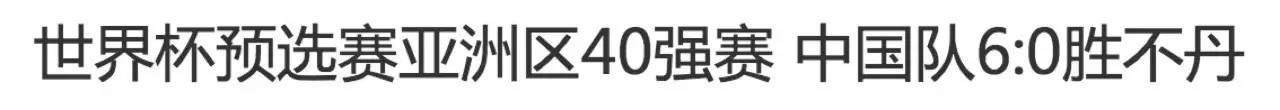 世界杯预选赛亚洲区40强赛 中国队6:0胜不丹